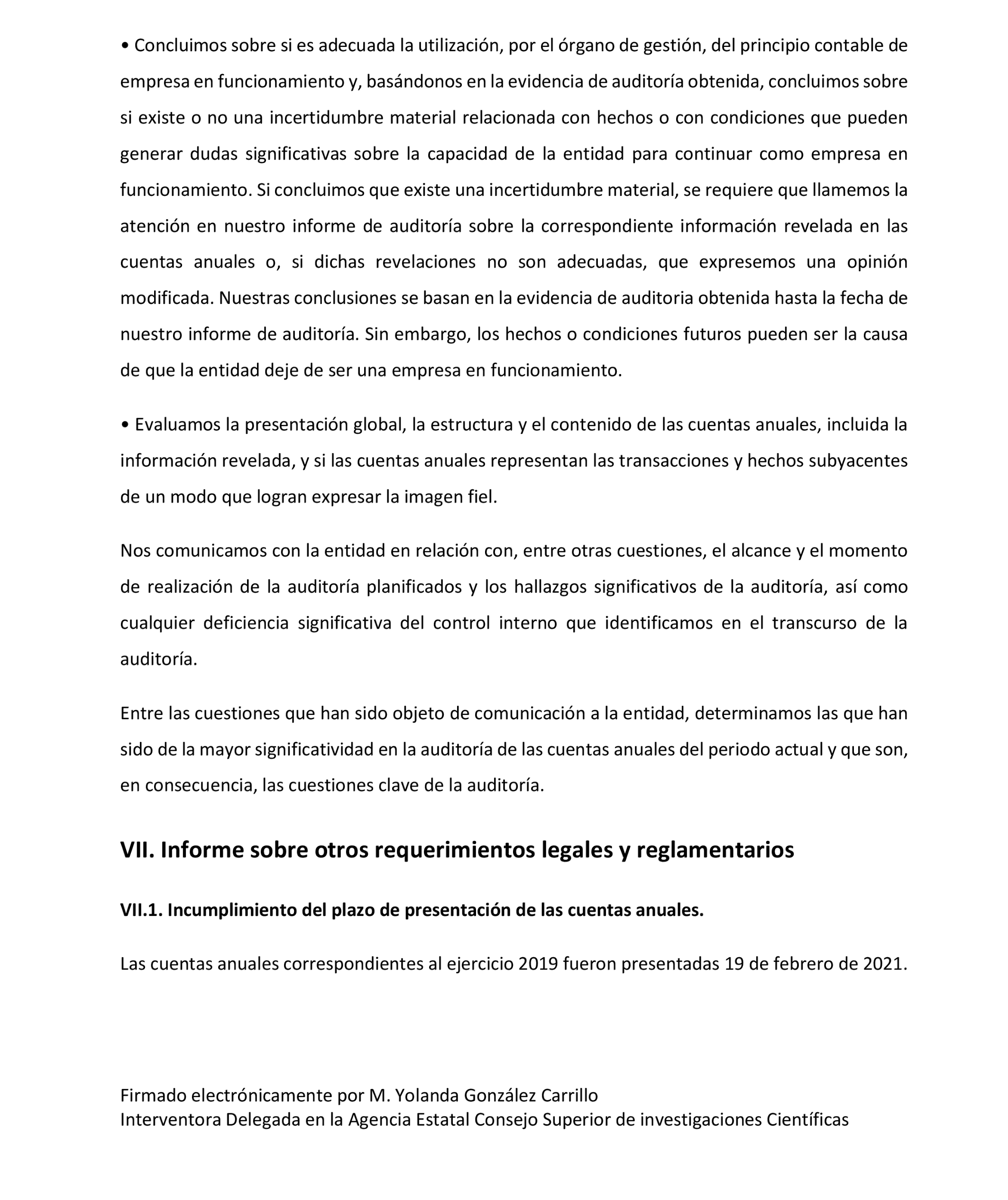 • Concluimos sobre si es adecuada la utilización, por el órgano de gestión, del principio contable de empresa en funcionamiento y, basándonos en la evidencia de auditoría obtenida, concluimos sobre si existe o no una incertidumbre material relacionada con hechos o con condiciones que pueden generar dudas significativas sobre la capacidad de la entidad para continuar como empresa en funcionamiento. Si concluimos que existe una incertidumbre material, se requiere que llamemos la atención en nuestro informe de auditoría sobre la correspondiente información revelada en las cuentas anuales o, si dichas revelaciones no son adecuadas, que expresemos una opinión modificada. Nuestras conclusiones se basan en la evidencia de auditoria obtenida hasta la fecha de nuestro informe de auditoría. Sin embargo, los hechos o condiciones futuros pueden ser la causa de que la entidad deje de ser una empresa en funcionamiento.

• Evaluamos la presentación global, la estructura y el contenido de las cuentas anuales, incluida la información revelada, y si las cuentas anuales representan las transacciones y hechos subyacentes de un modo que logran expresar la imagen fiel.

Nos comunicamos con la entidad en relación con, entre otras cuestiones, el alcance y el momento de realización de la auditoría planificados y los hallazgos significativos de la auditoría, así como cualquier deficiencia significativa del control interno que identificamos en el transcurso de la auditoría.

Entre las cuestiones que han sido objeto de comunicación a la entidad, determinamos las que han sido de la mayor significatividad en la auditoría de las cuentas anuales del periodo actual y que son, en consecuencia, las cuestiones clave de la auditoría.

VII. Informe sobre otros requerimientos legales y reglamentarios

VII.1. Incumplimiento del plazo de presentación de las cuentas anuales.

Las cuentas anuales correspondientes al ejercicio 2019 fueron presentadas 19 de febrero de 2021.

Firmado electrónicamente por M. Yolanda González Carrillo
Interventora Delegada en la Agencia Estatal Consejo Superior de investigaciones Científicas